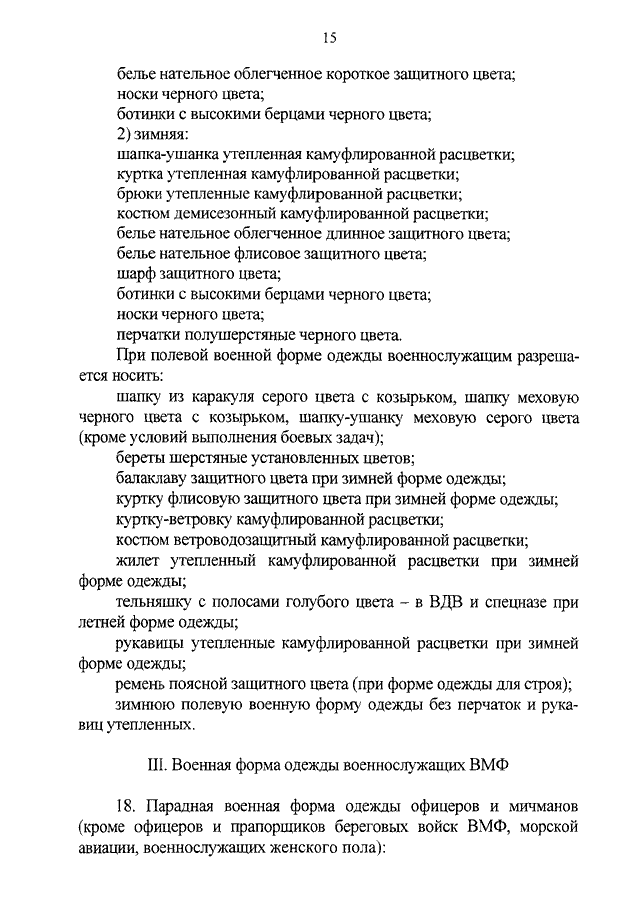 15

белье нательное облегченное короткое защитного цвета;
носки черного цвета;
ботинки с высокими берцами черного цвета;
2) зимняя:
шапка-ушанка утепленная камуфлированной расцветки;
куртка утепленная камуфлированной расцветки;
брюки утепленные камуфлированной расцветки;
костюм демисезонный камуфлированной расцветки;
белье нательное облегченное длинное защитного цвета;
белье нательное флисовое защитного цвета;
шарф защитного цвета;
ботинки с высокими берцами черного цвета;
носки черного цвета;
перчатки полушерстяные черного цвета.

При полевой военной форме одежды военнослужащим разрешается носить:

шапку из каракуля серого цвета с козырьком, шапку меховую черного цвета с козырьком, шапку-ушанку меховую серого цвета (кроме условий выполнения боевых задач);

береты шерстяные установленных цветов;

балаклаву защитного цвета при зимней форме одежды;

куртку флисовую защитного цвета при зимней форме одежды;

куртку-ветровку камуфлированной расцветки;

костюм ветроводозащитный камуфлированной расцветки;

жилет утепленный камуфлированной расцветки при зимней форме одежды;

тельняшку с полосами голубого цвета – в ВДВ и спецназе при летней форме одежды;

рукавицы утепленные камуфлированной расцветки при зимней форме одежды;

ремень поясной защитного цвета (при форме одежды для строя);

зимнюю полевую военную форму одежды без перчаток и рукавиц утепленных.

III. Военная форма одежды военнослужащих ВМФ

18. Парадная военная форма одежды офицеров и мичманов (кроме офицеров и прапорщиков береговых войск ВМФ, морской авиации, военнослужащих женского пола):